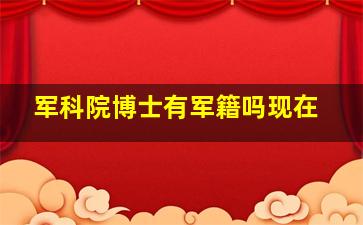 军科院博士有军籍吗现在